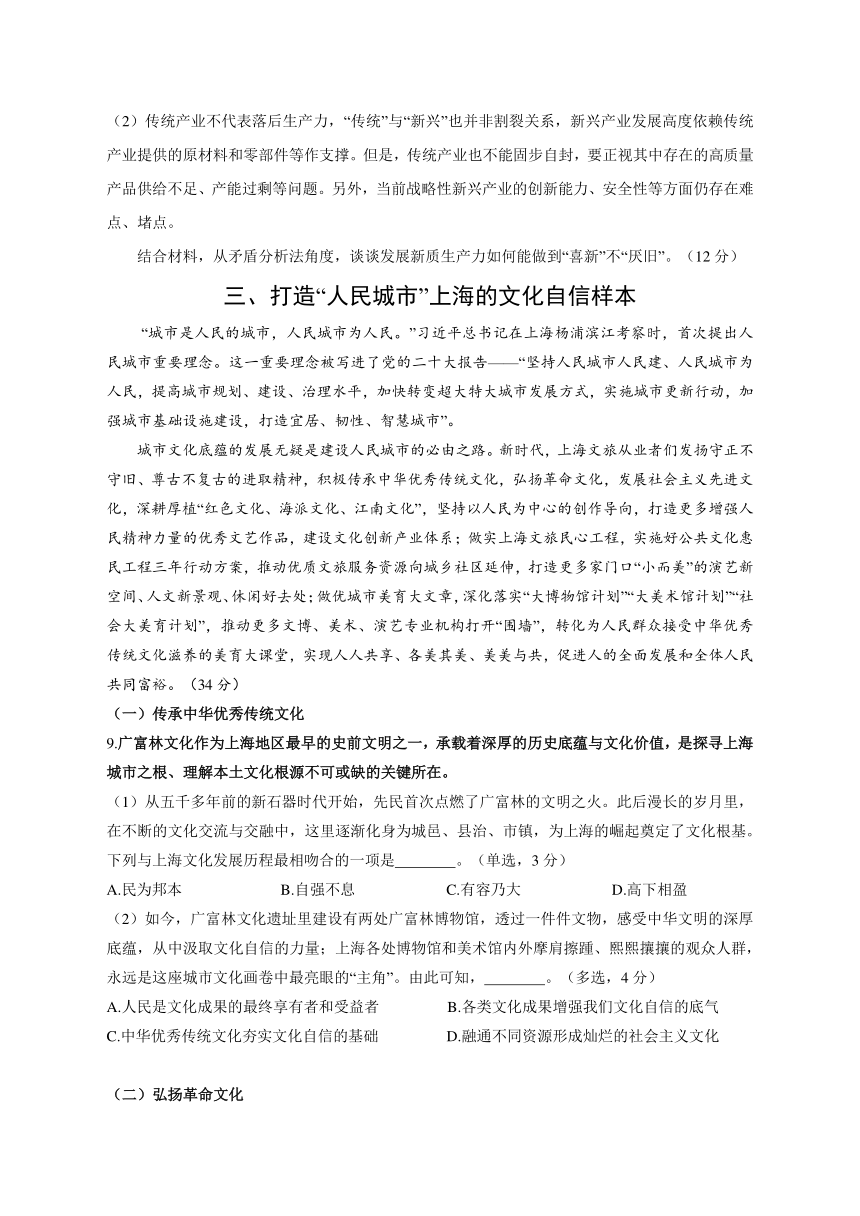 （2）传统产业不代表落后生产力，“传统”与“新兴”也并非割裂关系，新兴产业发展高度依赖传统产业提供的原材料和零部件等作支撑。但是，传统产业也不能固步自封，要正视其中存在的高质量产品供给不足、产能过剩等问题。另外，当前战略性新兴产业的创新能力、安全性等方面仍存在难点、堵点。

结合材料，从矛盾分析法角度，谈谈发展新质生产力如何能做到“喜新”不“厌旧”。（12 分）

三、打造“人民城市”上海的文化自信样本

“城市是人民的城市，人民城市为人民。”习近平总书记在上海杨浦滨江考察时，首次提出人民城市重要理念。这一重要理念被写进了党的二十大报告——“坚持人民城市人民建、人民城市为人民，提高城市规划、建设、治理水平，加快转变超大特大城市发展方式，实施城市更新行动，加强城市基础设施建设，打造宜居、韧性、智慧城市”。

城市文化底蕴的发展无疑是建设人民城市的必由之路。新时代，上海文旅从业者们发扬守正不守旧、尊古不复古的进取精神，积极传承中华优秀传统文化，弘扬革命文化，发展社会主义先进文化，深耕厚植“红色文化、海派文化、江南文化”，坚持以人民为中心的创作导向，打造更多增强人民精神力量的优秀文艺作品，建设文化创新产业体系；做实上海文旅民心工程，实施好公共文化惠民工程三年行动方案，推动优质文旅服务资源向城乡社区延伸，打造更多家门口“小而美”的演艺新空间、人文新景观、休闲好去处；做优城市美育大文章，深化落实“大博物馆计划”“大美术馆计划”“社会大美育计划”，推动更多文博、美术、演艺专业机构打开“围墙”，转化为人民群众接受中华优秀传统文化滋养的美育大课堂，实现人人共享、各美其美、美美与共，促进人的全面发展和全体人民共同富裕。（34 分）

（一）传承中华优秀传统文化

9.广富林文化作为上海地区最早的史前文明之一，承载着深厚的历史底蕴与文化价值，是探寻上海城市之根、理解本土文化根源不可或缺的关键所在。

（1）从五千多年前的新石器时代开始，先民首次点燃了广富林的文明之火。此后漫长的岁月里，在不断的文化交流与交融中，这里逐渐化身为城邑、县治、市镇，为上海的崛起奠定了文化根基。下列与上海文化发展历程最相吻合的一项是________。（单选，3 分）

A.民为邦本　B.自强不息　C.有容乃大　D.高下相盈

（2）如今，广富林文化遗址里建设有两处广富林博物馆，透过一件件文物，感受中华文明的深厚底蕴，从中汲取文化自信的力量；上海各处博物馆和美术馆内外摩肩擦踵、熙熙攘攘的观众人群，永远是这座城市文化画卷中最亮眼的“主角”。由此可知，________。（多选，4 分）

A.人民是文化成果的最终享有者和受益者　B.各类文化成果增强我们文化自信的底气

C.中华优秀传统文化夯实文化自信的基础　D.融通不同资源形成灿烂的社会主义文化

（二）弘扬革命文化